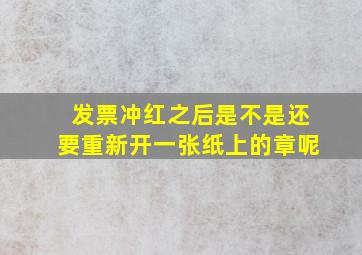 发票冲红之后是不是还要重新开一张纸上的章呢